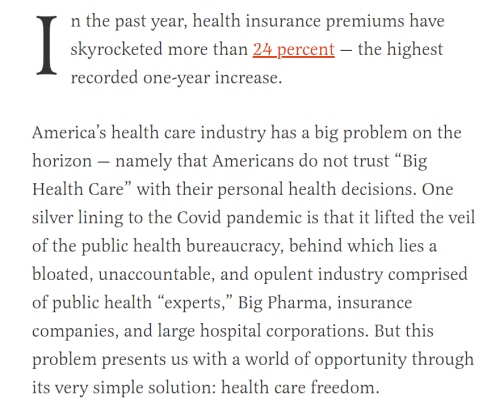 In the past year, health insurance premiums have skyrocketed more than 24 percent — the highest recorded one-year increase.

America's health care industry has a big problem on the horizon — namely that Americans do not trust "Big Health Care" with their personal health decisions. One silver lining to the Covid pandemic is that it lifted the veil of the public health bureaucracy, behind which lies a bloated, unaccountable, and opulent industry comprised of public health "experts," Big Pharma, insurance companies, and large hospital corporations. But this problem presents us with a world of opportunity through its very simple solution: health care freedom.